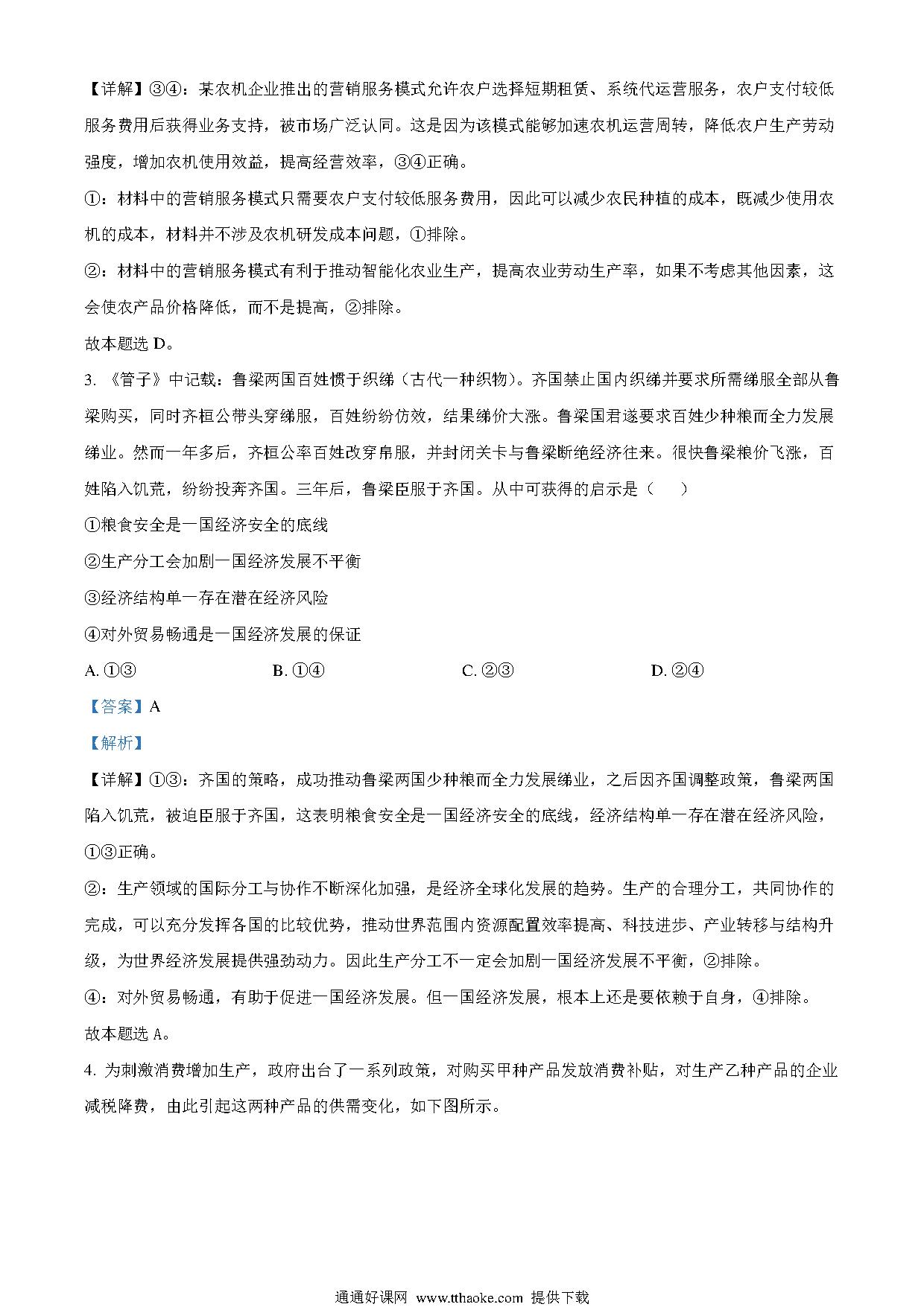 【详解】③④：某农机企业推出的营销服务模式允许农户选择短期租赁、系统代运营服务，农户支付较低服务费用后获得业务支持，被市场广泛认同。这是因为该模式能够加速农机运营周转，降低农户生产劳动强度，增加农机使用效益，提高经营效率，③④正确。

①：材料中的营销服务模式只需要农户支付较低服务费用，因此可以减少农民种植的成本，既减少使用农机的成本，材料并不涉及农机研发成本问题，①排除。

②：材料中的营销服务模式有利于推动智能化农业生产，提高农业劳动生产率，如果不考虑其他因素，这会使农产品价格降低，而不是提高，②排除。

故本题选 D。

3. 《管子》中记载：鲁梁两国百姓惯于织绨（古代一种织物）。齐国禁止国内织绨并要求所需绨服全部从鲁梁购买，同时齐桓公带头穿绨服，百姓纷纷仿效，结果绨价大涨。鲁梁国君遂要求百姓少种粮而全力发展绨业。然而一年多后，齐桓公率百姓改穿帛服，并封闭关卡与鲁梁断绝经济往来。很快鲁梁粮价飞涨，百姓陷入饥荒，纷纷投奔齐国。三年后，鲁梁臣服于齐国。从中可获得的启示是（　　）

①粮食安全是一国经济安全的底线

②生产分工会加剧一国经济发展不平衡

③经济结构单一存在潜在经济风险

④对外贸易畅通是一国经济发展的保证

A. ①③　　B. ①④　　C. ②③　　D. ②④

【答案】A

【解析】

【详解】①③：齐国的策略，成功推动鲁梁两国少种粮而全力发展绨业，之后因齐国调整政策，鲁梁两国陷入饥荒，被迫臣服于齐国，这表明粮食安全是一国经济安全的底线，经济结构单一存在潜在经济风险，①③正确。

②：生产领域的国际分工与协作不断深化加强，是经济全球化发展的趋势。生产的合理分工，共同协作的完成，可以充分发挥各国的比较优势，推动世界范围内资源配置效率提高、科技进步、产业转移与结构升级，为世界经济发展提供强劲动力。因此生产分工不一定会加剧一国经济发展不平衡，②排除。

④：对外贸易畅通，有助于促进一国经济发展。但一国经济发展，根本上还是要依赖于自身，④排除。

故本题选 A。

4. 为刺激消费增加生产，政府出台了一系列政策，对购买甲种产品发放消费补贴，对生产乙种产品的企业减税降费，由此引起这两种产品的供需变化，如下图所示。

通通好课网 www.tthaoke.com 提供下载